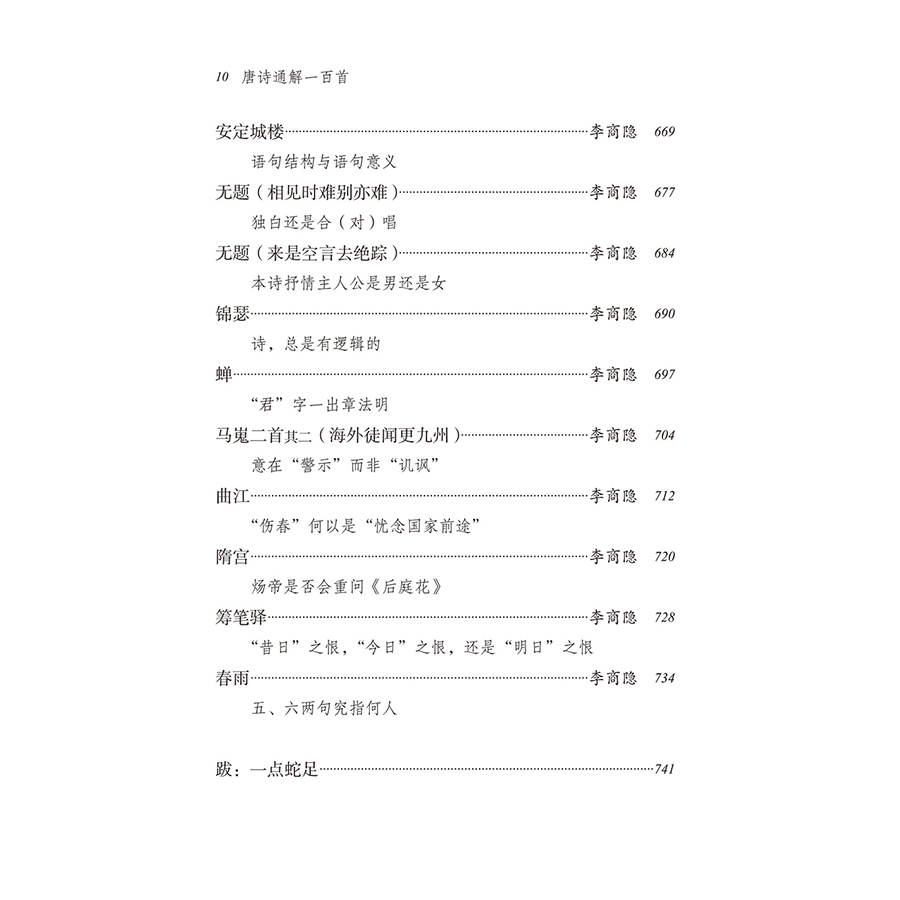 10 唐诗通解一百首

安定城楼……李商隐 669

语句结构与语句意义

无题（相见时难别亦难）……李商隐 677

独白还是合（对）唱

无题（来是空言去绝踪）……李商隐 684

本诗抒情主人公是男还是女

锦瑟……李商隐 690

诗，总是有逻辑的

蝉……李商隐 697

“君”字一出章法明

马嵬二首其二（海外徒闻更九州）……李商隐 704

意在“警示”而非“讥讽”

曲江……李商隐 712

“伤春”何以是“忧念国家前途”

隋宫……李商隐 720

炀帝是否会重问《后庭花》

筹笔驿……李商隐 728

“昔日”之恨，“今日”之恨，还是“明日”之恨

春雨……李商隐 734

五、六两句究指何人

跋：一点蛇足……741